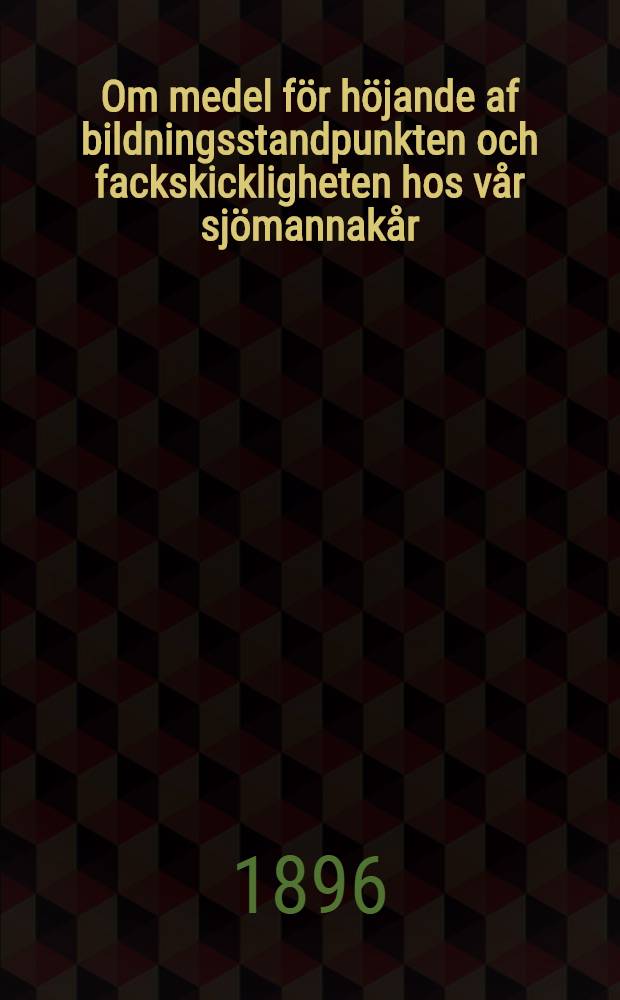 Om medel för höjande af bildningsstandpunkten och fackskickligheten hos vår sjömannakår

1896